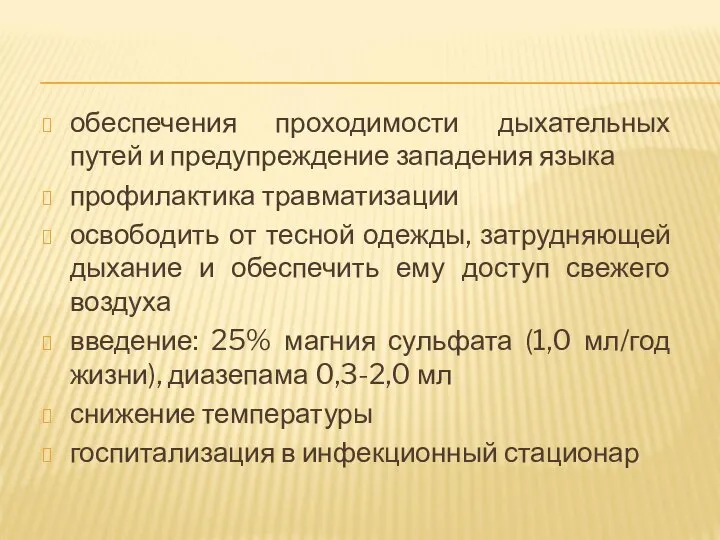 обеспечения проходимости дыхательных путей и предупреждение западения языка

профилактика травматизации

освободить от тесной одежды, затрудняющей дыхание и обеспечить ему доступ свежего воздуха

введение: 25% магния сульфата (1,0 мл/год жизни), диазепама 0,3-2,0 мл

снижение температуры

госпитализация в инфекционный стационар